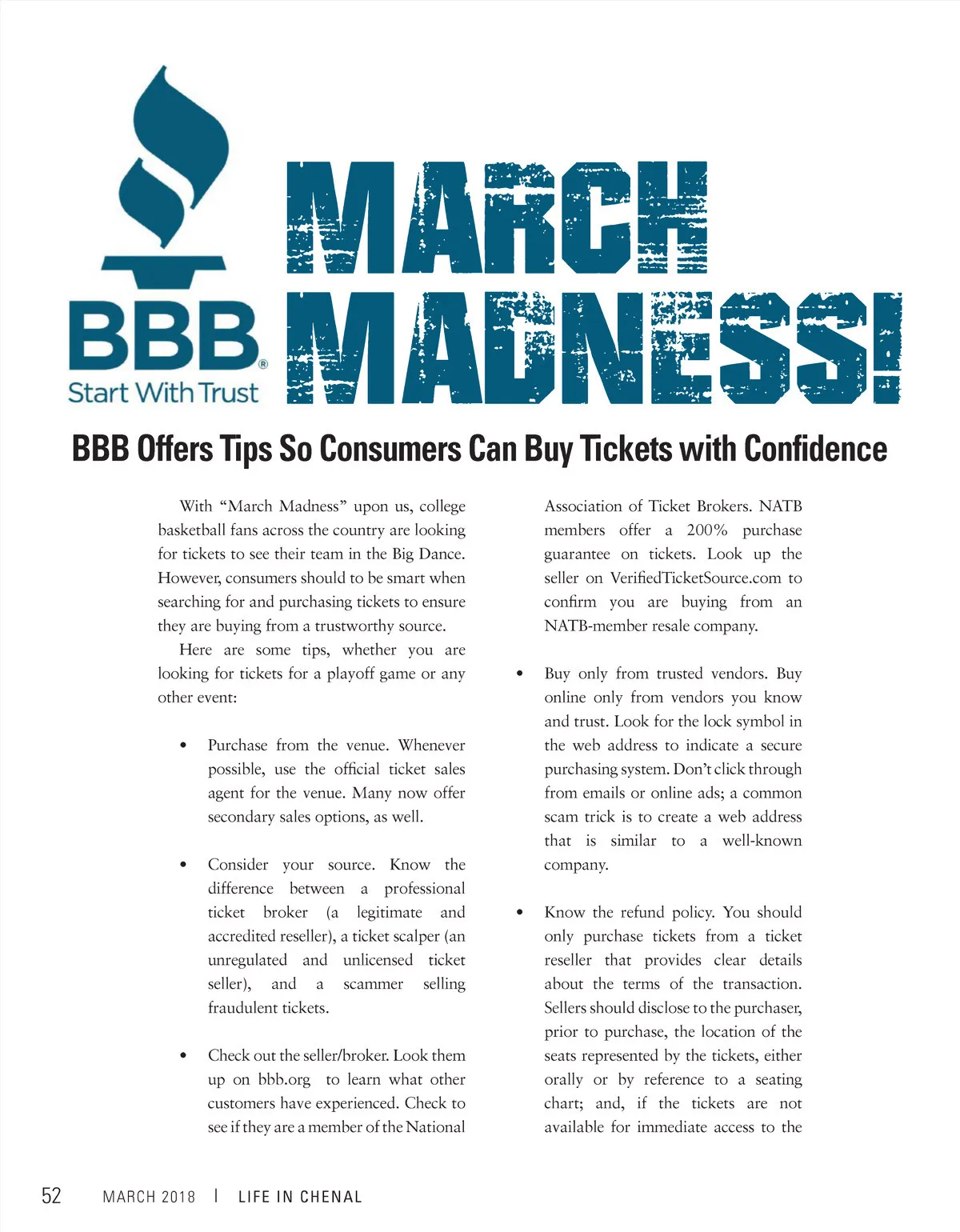 BBB®
Start With Trust

MARCH MADNESS!

BBB Offers Tips So Consumers Can Buy Tickets with Confidence

With "March Madness" upon us, college basketball fans across the country are looking for tickets to see their team in the Big Dance. However, consumers should to be smart when searching for and purchasing tickets to ensure they are buying from a trustworthy source.

Here are some tips, whether you are looking for tickets for a playoff game or any other event:

• Purchase from the venue. Whenever possible, use the official ticket sales agent for the venue. Many now offer secondary sales options, as well.

• Consider your source. Know the difference between a professional ticket broker (a legitimate and accredited reseller), a ticket scalper (an unregulated and unlicensed ticket seller), and a scammer selling fraudulent tickets.

• Check out the seller/broker. Look them up on bbb.org to learn what other customers have experienced. Check to see if they are a member of the National Association of Ticket Brokers. NATB members offer a 200% purchase guarantee on tickets. Look up the seller on VerifiedTicketSource.com to confirm you are buying from an NATB-member resale company.

• Buy only from trusted vendors. Buy online only from vendors you know and trust. Look for the lock symbol in the web address to indicate a secure purchasing system. Don't click through from emails or online ads; a common scam trick is to create a web address that is similar to a well-known company.

• Know the refund policy. You should only purchase tickets from a ticket reseller that provides clear details about the terms of the transaction. Sellers should disclose to the purchaser, prior to purchase, the location of the seats represented by the tickets, either orally or by reference to a seating chart; and, if the tickets are not available for immediate access to the

52 MARCH 2018 | LIFE IN CHENAL